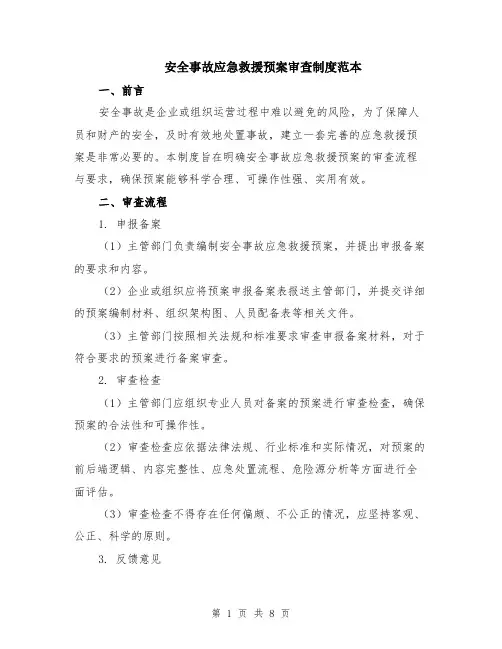 安全事故应急救援预案审查制度范本

一、前言

安全事故是企业或组织运营过程中难以避免的风险，为了保障人员和财产的安全，及时有效地处置事故，建立一套完善的应急救援预案是非常必要的。本制度旨在明确安全事故应急救援预案的审查流程与要求，确保预案能够科学合理、可操作性强、实用有效。

二、审查流程

1. 申报备案

（1）主管部门负责编制安全事故应急救援预案，并提出申报备案的要求和内容。

（2）企业或组织应将预案申报备案表报送主管部门，并提交详细的预案编制材料、组织架构图、人员配备表等相关文件。

（3）主管部门按照相关法规和标准要求审查申报备案材料，对于符合要求的预案进行备案审查。

2. 审查检查

（1）主管部门应组织专业人员对备案的预案进行审查检查，确保预案的合法性和可操作性。

（2）审查检查应依据法律法规、行业标准和实际情况，对预案的前后端逻辑、内容完整性、应急处置流程、危险源分析等方面进行全面评估。

（3）审查检查不得存在任何偏颇、不公正的情况，应坚持客观、公正、科学的原则。

3. 反馈意见

第 1 页 共 8 页